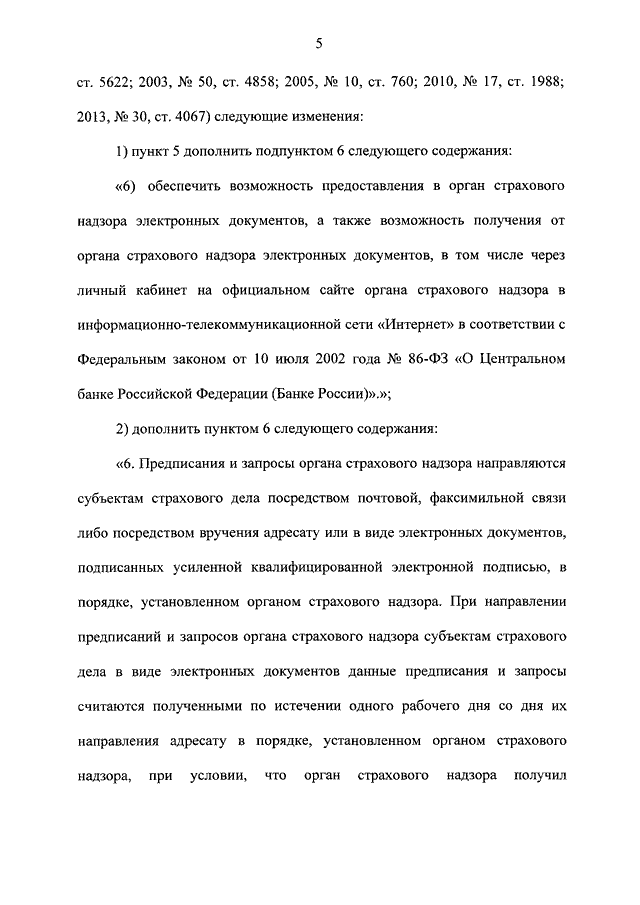 5

ст. 5622; 2003, № 50, ст. 4858; 2005, № 10, ст. 760; 2010, № 17, ст. 1988; 2013, № 30, ст. 4067) следующие изменения:

1) пункт 5 дополнить подпунктом 6 следующего содержания:

«6) обеспечить возможность предоставления в орган страхового надзора электронных документов, а также возможность получения от органа страхового надзора электронных документов, в том числе через личный кабинет на официальном сайте органа страхового надзора в информационно-телекоммуникационной сети «Интернет» в соответствии с Федеральным законом от 10 июля 2002 года № 86-ФЗ «О Центральном банке Российской Федерации (Банке России)».»;

2) дополнить пунктом 6 следующего содержания:

«6. Предписания и запросы органа страхового надзора направляются субъектам страхового дела посредством почтовой, факсимильной связи либо посредством вручения адресату или в виде электронных документов, подписанных усиленной квалифицированной электронной подписью, в порядке, установленном органом страхового надзора. При направлении предписаний и запросов органа страхового надзора субъектам страхового дела в виде электронных документов данные предписания и запросы считаются полученными по истечении одного рабочего дня со дня их направления адресату в порядке, установленном органом страхового надзора, при условии, что орган страхового надзора получил